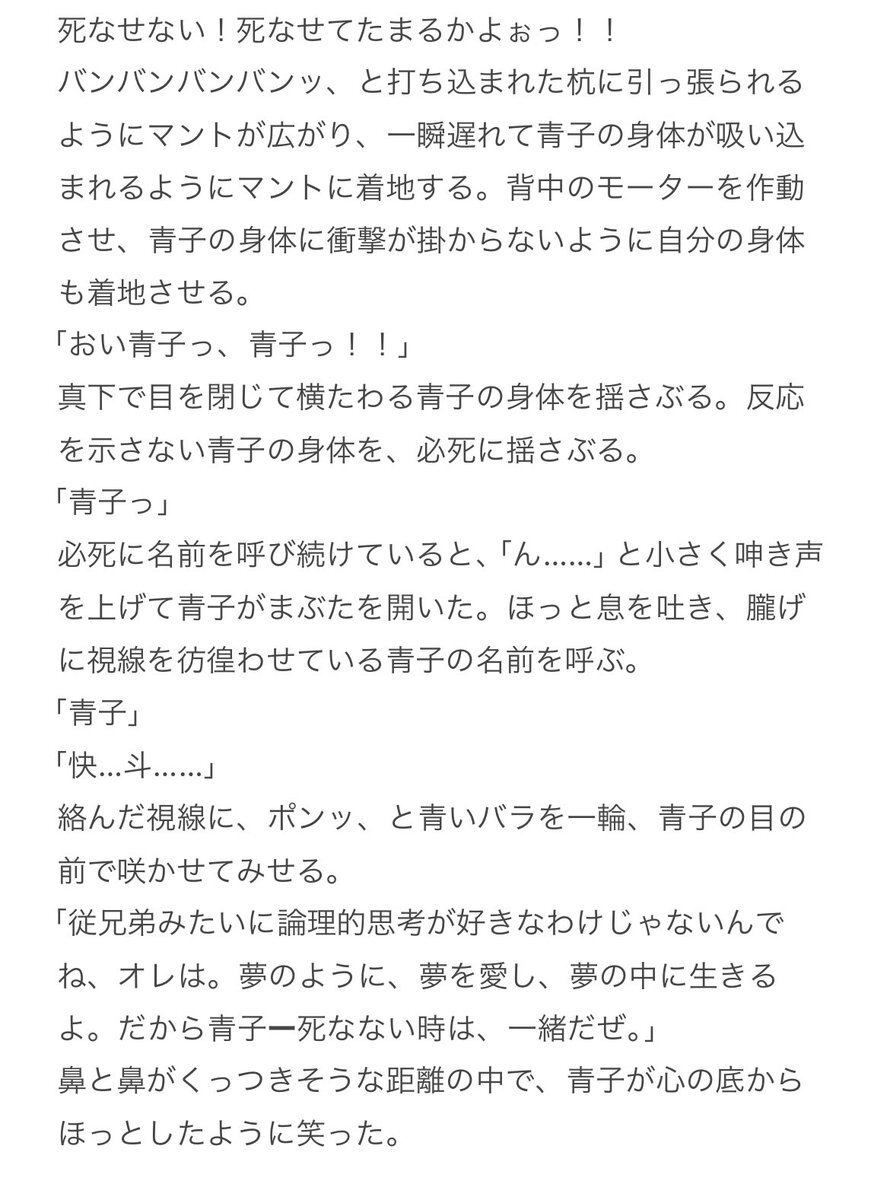 死なせない！死なせてたまるかよぉっ！！
バンバンバンバンッ、と打ち込まれた杭に引っ張られるようにマントが広がり、一瞬遅れて青子の身体が吸い込まれるようにマントに着地する。背中のモーターを作動させ、青子の身体に衝撃が掛からないように自分の身体も着地させる。
「おい青子っ、青子っ！！」
真下で目を閉じて横たわる青子の身体を揺さぶる。反応を示さない青子の身体を、必死に揺さぶる。
「青子っ」
必死に名前を呼び続けていると、「ん……」と小さく呻き声を上げて青子がまぶたを開いた。ほっと息を吐き、朧げに視線を彷徨わせている青子の名前を呼ぶ。
「青子」
「快…斗……」
絡んだ視線に、ポンッ、と青いバラを一輪、青子の目の前で咲かせてみせる。
「従兄弟みたいに論理的思考が好きなわけじゃないんでね、オレは。夢のように、夢を愛し、夢の中に生きるよ。だから青子ー死なない時は、一緒だぜ。」
鼻と鼻がくっつきそうな距離の中で、青子が心の底からほっとしたように笑った。